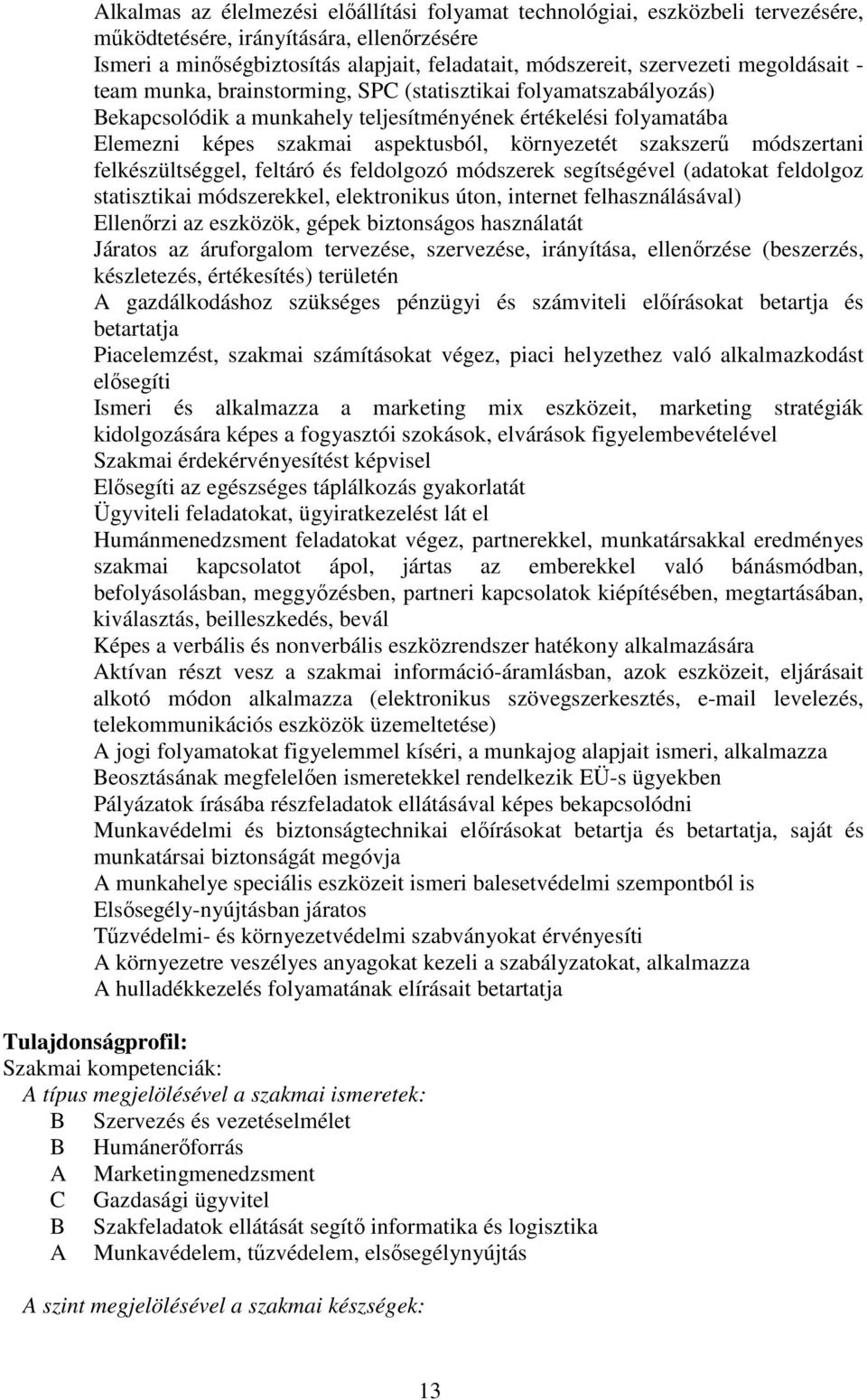 Alkalmas az élelmezési előállítási folyamat technológiai, eszközbeli tervezésére, működtetésére, irányítására, ellenőrzésére
Ismeri a minőségbiztosítás alapjait, feladatait, módszereit, szervezeti megoldásait - team munka, brainstorming, SPC (statisztikai folyamatszabályozás)
Bekapcsolódik a munkahely teljesítményének értékelési folyamatába
Elemezni képes szakmai aspektusból, környezetét szakszerű módszertani felkészültséggel, feltáró és feldolgozó módszerek segítségével (adatokat feldolgoz statisztikai módszerekkel, elektronikus úton, internet felhasználásával)
Ellenőrzi az eszközök, gépek biztonságos használatát
Járatos az áruforgalom tervezése, szervezése, irányítása, ellenőrzése (beszerzés, készletezés, értékesítés) területén
A gazdálkodáshoz szükséges pénzügyi és számviteli előírásokat betartja és betartatja
Piacelemzést, szakmai számításokat végez, piaci helyzethez való alkalmazkodást elősegíti
Ismeri és alkalmazza a marketing mix eszközeit, marketing stratégiák kidolgozására képes a fogyasztói szokások, elvárások figyelembevételével
Szakmai érdekérvényesítést képvisel
Elősegíti az egészséges táplálkozás gyakorlatát
Ügyviteli feladatokat, ügyiratkezelést lát el
Humánmenedzsment feladatokat végez, partnerekkel, munkatársakkal eredményes szakmai kapcsolatot ápol, jártas az emberekkel való bánásmódban, befolyásolásban, meggyőzésben, partneri kapcsolatok kiépítésében, megtartásában, kiválasztás, beilleszkedés, bevál
Képes a verbális és nonverbális eszközrendszer hatékony alkalmazására
Aktívan részt vesz a szakmai információ-áramlásban, azok eszközeit, eljárásait alkotó módon alkalmazza (elektronikus szövegszerkesztés, e-mail levelezés, telekommunikációs eszközök üzemeltetése)
A jogi folyamatokat figyelemmel kíséri, a munkajog alapjait ismeri, alkalmazza
Beosztásának megfelelően ismeretekkel rendelkezik EÜ-s ügyekben
Pályázatok írásába részfeladatok ellátásával képes bekapcsolódni
Munkavédelmi és biztonságtechnikai előírásokat betartja és betartatja, saját és munkatársai biztonságát megóvja
A munkahelye speciális eszközeit ismeri balesetvédelmi szempontból is
Elsősegély-nyújtásban járatos
Tűzvédelmi- és környezetvédelmi szabványokat érvényesíti
A környezetre veszélyes anyagokat kezeli a szabályzatokat, alkalmazza
A hulladékkezelés folyamatának elírásait betartatja

Tulajdonságprofil:
Szakmai kompetenciák:
A típus megjelölésével a szakmai ismeretek:
B Szervezés és vezetéselmélet
B Humánerőforrás
A Marketingmenedzsment
C Gazdasági ügyvitel
B Szakfeladatok ellátását segítő informatika és logisztika
A Munkavédelem, tűzvédelem, elsősegélynyújtás

A szint megjelölésével a szakmai készségek:

13